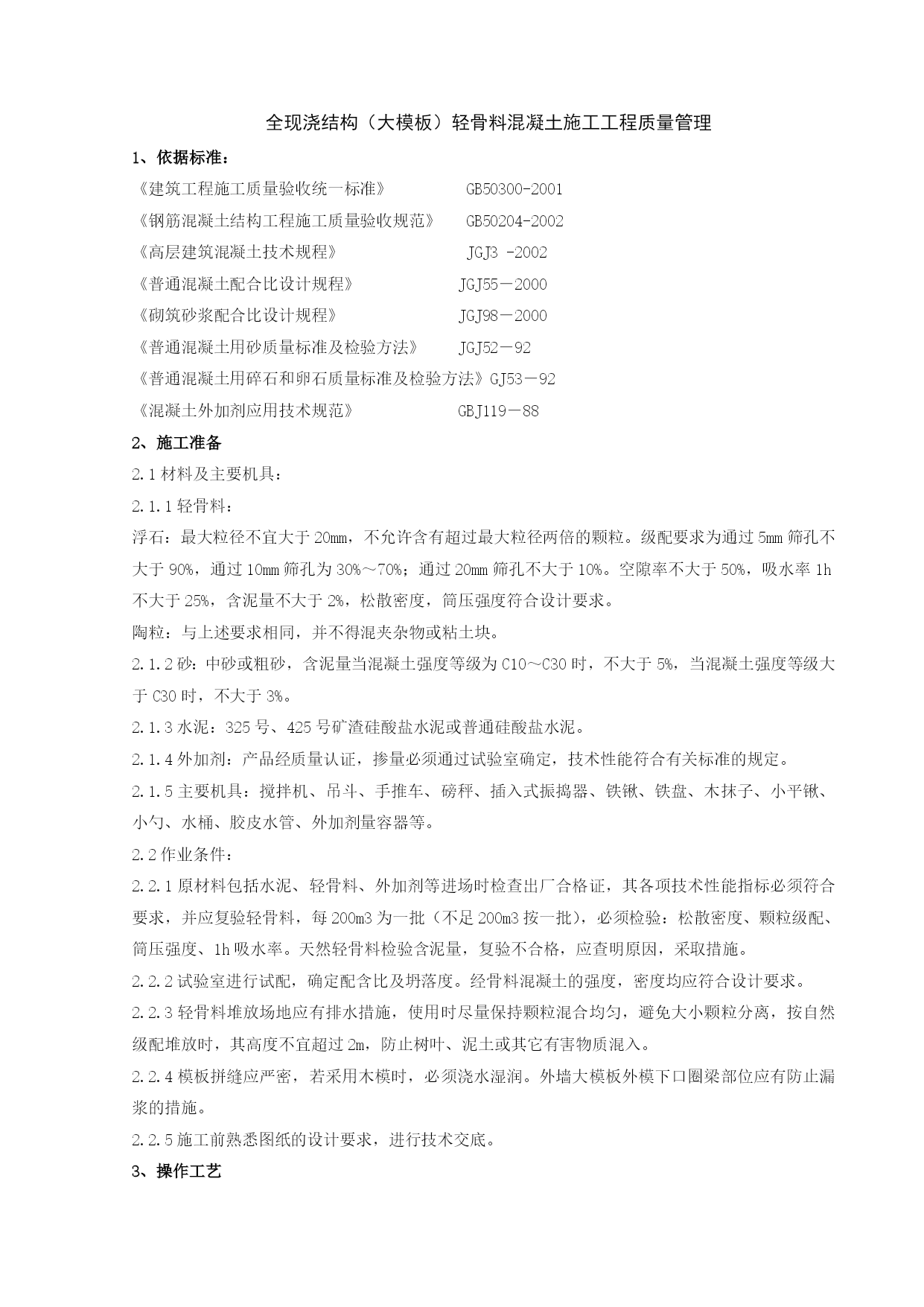 全现浇结构（大模板）轻骨料混凝土施工工程质量管理

1、依据标准：

《建筑工程施工质量验收统一标准》 GB50300-2001

《钢筋混凝土结构工程施工质量验收规范》 GB50204-2002

《高层建筑混凝土技术规程》 JGJ3 -2002

《普通混凝土配合比设计规程》 JGJ55－2000

《砌筑砂浆配合比设计规程》 JGJ98－2000

《普通混凝土用砂质量标准及检验方法》 JGJ52－92

《普通混凝土用碎石和卵石质量标准及检验方法》GJ53－92

《混凝土外加剂应用技术规范》 GBJ119－88

2、施工准备

2.1 材料及主要机具：

2.1.1 轻骨料：

浮石：最大粒径不宜大于 20mm，不允许含有超过最大粒径两倍的颗粒。级配要求为通过 5mm 筛孔不大于 90%，通过 10mm 筛孔为 30%～70%；通过 20mm 筛孔不大于 10%。空隙率不大于 50%，吸水率 1h 不大于 25%，含泥量不大于 2%，松散密度，筒压强度符合设计要求。

陶粒：与上述要求相同，并不得混夹杂物或粘土块。

2.1.2 砂：中砂或粗砂，含泥量当混凝土强度等级为 C10～C30 时，不大于 5%，当混凝土强度等级大于 C30 时，不大于 3%。

2.1.3 水泥：325 号、425 号矿渣硅酸盐水泥或普通硅酸盐水泥。

2.1.4 外加剂：产品经质量认证，掺量必须通过试验室确定，技术性能符合有关标准的规定。

2.1.5 主要机具：搅拌机、吊斗、手推车、磅秤、插入式振捣器、铁锹、铁盘、木抹子、小平锹、小勺、水桶、胶皮水管、外加剂量容器等。

2.2 作业条件：

2.2.1 原材料包括水泥、轻骨料、外加剂等进场时检查出厂合格证，其各项技术性能指标必须符合要求，并应复验轻骨料，每 200m3 为一批（不足 200m3 按一批），必须检验：松散密度、颗粒级配、筒压强度、1h 吸水率。天然轻骨料检验含泥量，复验不合格，应查明原因，采取措施。

2.2.2 试验室进行试配，确定配含比及坍落度。经骨料混凝土的强度，密度均应符合设计要求。

2.2.3 轻骨料堆放场地应有排水措施，使用时尽量保持颗粒混合均匀，避免大小颗粒分离，按自然级配堆放时，其高度不宜超过 2m，防止树叶、泥土或其它有害物质混入。

2.2.4 模板拼缝应严密，若采用木模时，必须浇水湿润。外墙大模板外模下口圈梁部位应有防止漏浆的措施。

2.2.5 施工前熟悉图纸的设计要求，进行技术交底。

3、操作工艺